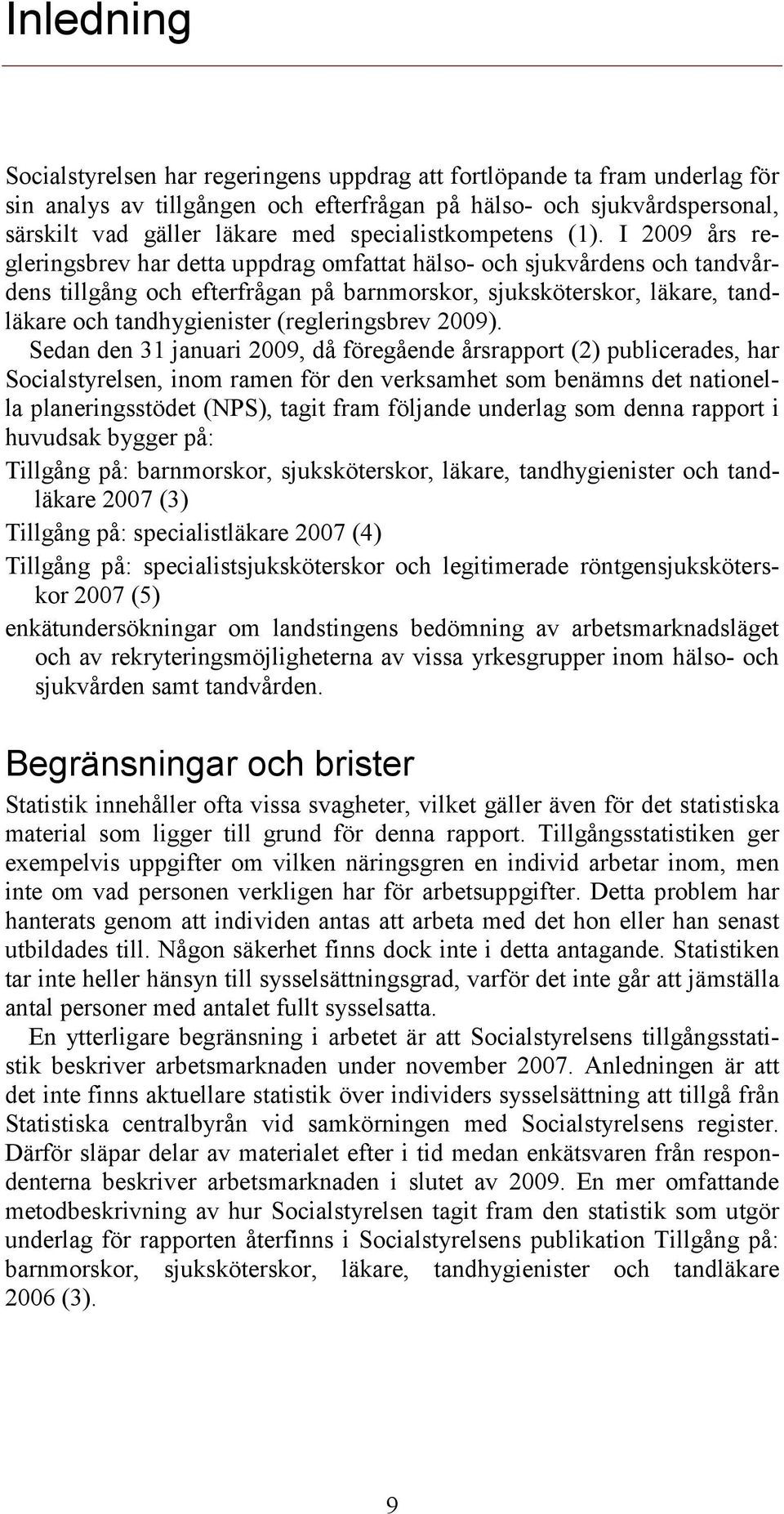 Inledning

Socialstyrelsen har regeringens uppdrag att fortlöpande ta fram underlag för sin analys av tillgången och efterfrågan på hälso- och sjukvårdspersonal, särskilt vad gäller läkare med specialistkompetens (1). I 2009 års regleringsbrev har detta uppdrag omfattat hälso- och sjukvårdens och tandvårdens tillgång och efterfrågan på barnmorskor, sjuksköterskor, läkare, tandläkare och tandhygienister (regleringsbrev 2009).

Sedan den 31 januari 2009, då föregående årsrapport (2) publicerades, har Socialstyrelsen, inom ramen för den verksamhet som benämns det nationella planeringsstödet (NPS), tagit fram följande underlag som denna rapport i huvudsak bygger på:

Tillgång på: barnmorskor, sjuksköterskor, läkare, tandhygienister och tandläkare 2007 (3)

Tillgång på: specialistläkare 2007 (4)

Tillgång på: specialistsjuksköterskor och legitimerade röntgensjuksköterskor 2007 (5)

enkätundersökningar om landstingens bedömning av arbetsmarknadsläget och av rekryteringsmöjligheterna av vissa yrkesgrupper inom hälso- och sjukvården samt tandvården.

Begränsningar och brister

Statistik innehåller ofta vissa svagheter, vilket gäller även för det statistiska material som ligger till grund för denna rapport. Tillgångsstatistiken ger exempelvis uppgifter om vilken näringsgren en individ arbetar inom, men inte om vad personen verkligen har för arbetsuppgifter. Detta problem har hanterats genom att individen antas att arbeta med det hon eller han senast utbildades till. Någon säkerhet finns dock inte i detta antagande. Statistiken tar inte heller hänsyn till sysselsättningsgrad, varför det inte går att jämställa antal personer med antalet fullt sysselsatta.

En ytterligare begränsning i arbetet är att Socialstyrelsens tillgångsstatistik beskriver arbetsmarknaden under november 2007. Anledningen är att det inte finns aktuellare statistik över individers sysselsättning att tillgå från Statistiska centralbyrån vid samkörningen med Socialstyrelsens register. Därför släpar delar av materialet efter i tid medan enkätsvaren från respondenterna beskriver arbetsmarknaden i slutet av 2009. En mer omfattande metodbeskrivning av hur Socialstyrelsen tagit fram den statistik som utgör underlag för rapporten återfinns i Socialstyrelsens publikation Tillgång på: barnmorskor, sjuksköterskor, läkare, tandhygienister och tandläkare 2006 (3).

9